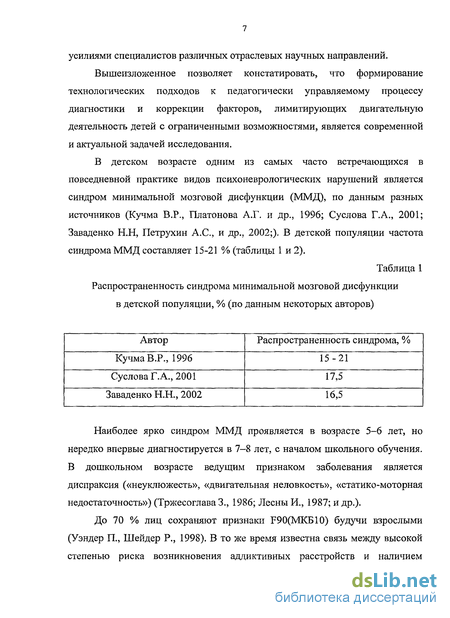 7

усилиями специалистов различных отраслевых научных направлений.

Вышеизложенное позволяет констатировать, что формирование технологических подходов к педагогически управляемому процессу диагностики и коррекции факторов, лимитирующих двигательную деятельность детей с ограниченными возможностями, является современной и актуальной задачей исследования.

В детском возрасте одним из самых часто встречающихся в повседневной практике видов психоневрологических нарушений является синдром минимальной мозговой дисфункции (ММД), по данным разных источников (Кучма В.Р., Платонова А.Г. и др., 1996; Суслова Г.А., 2001; Заваденко Н.Н, Петрухин А.С., и др., 2002;). В детской популяции частота синдрома ММД составляет 15-21 % (таблицы 1 и 2).

Таблица 1

Распространенность синдрома минимальной мозговой дисфункции в детской популяции, % (по данным некоторых авторов)

| Автор | Распространенность синдрома, % |
|---|---|
| Кучма В.Р., 1996 | 15 - 21 |
| Суслова Г.А., 2001 | 17,5 |
| Заваденко Н.Н., 2002 | 16,5 |

Наиболее ярко синдром ММД проявляется в возрасте 5–6 лет, но нередко впервые диагностируется в 7–8 лет, с началом школьного обучения. В дошкольном возрасте ведущим признаком заболевания является диспраксия («неуклюжесть», «двигательная неловкость», «статико-моторная недостаточность») (Тржесоглава З., 1986; Лесны И., 1987; и др.).

До 70 % лиц сохраняют признаки F90(МКБ10) будучи взрослыми (Уэндер П., Шейдер Р., 1998). В то же время известна связь между высокой степенью риска возникновения аддиктивных расстройств и наличием

dsLib.net
библиотека диссертаций